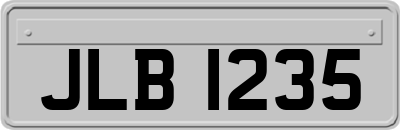 JLB 1235